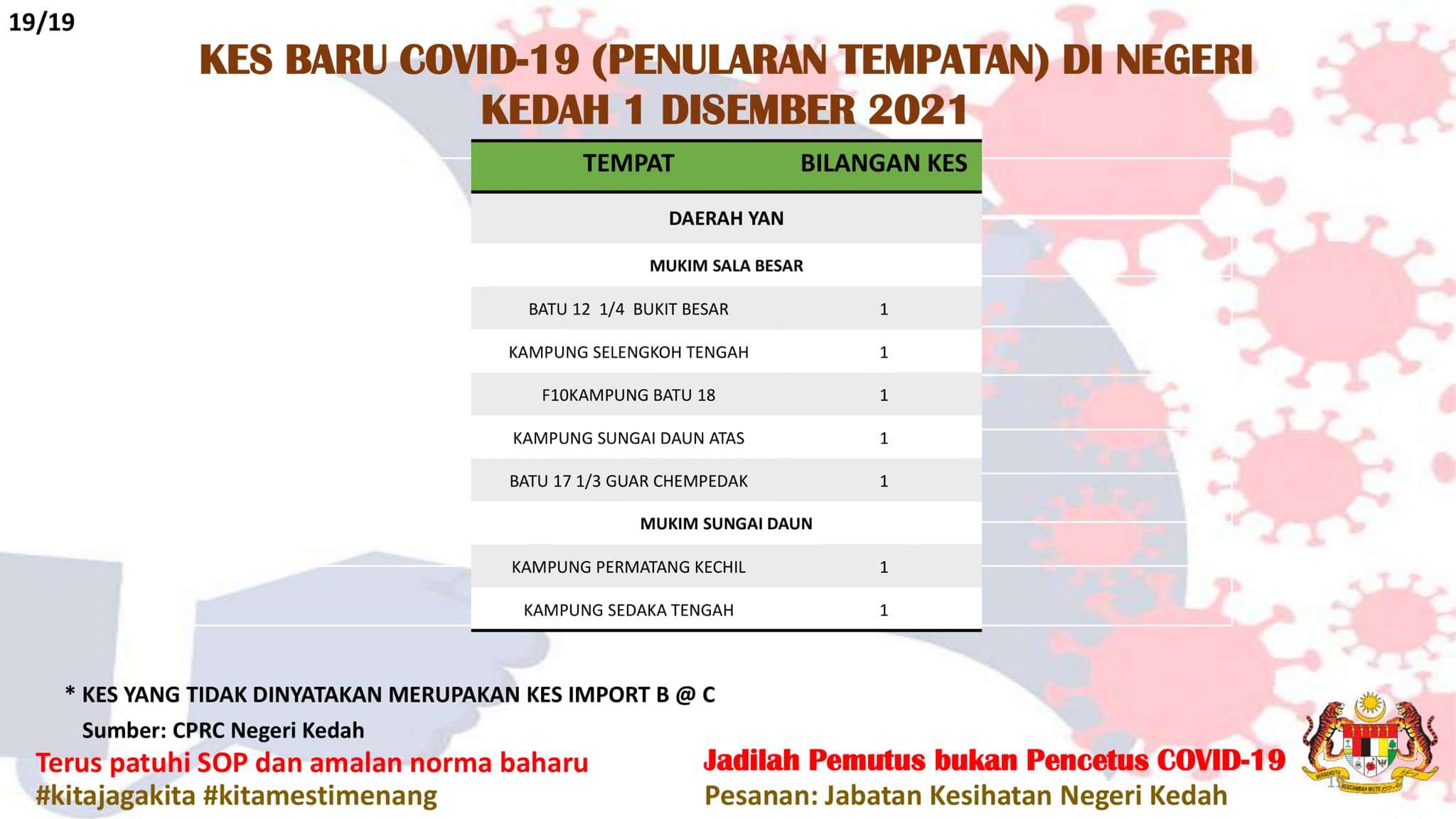 19/19

KES BARU COVID-19 (PENULARAN TEMPATAN) DI NEGERI KEDAH 1 DISEMBER 2021

| TEMPAT | BILANGAN KES |
|---|---|
| DAERAH YAN | |
| MUKIM SALA BESAR | |
| BATU 12 1/4 BUKIT BESAR | 1 |
| KAMPUNG SELENGKOH TENGAH | 1 |
| F10KAMPUNG BATU 18 | 1 |
| KAMPUNG SUNGAI DAUN ATAS | 1 |
| BATU 17 1/3 GUAR CHEMPEDAK | 1 |
| MUKIM SUNGAI DAUN | |
| KAMPUNG PERMATANG KECHIL | 1 |
| KAMPUNG SEDAKA TENGAH | 1 |

* KES YANG TIDAK DINYATAKAN MERUPAKAN KES IMPORT B @ C

Sumber: CPRC Negeri Kedah

Terus patuhi SOP dan amalan norma baharu
#kitajagakita #kitamestimenang

Jadilah Pemutus bukan Pencetus COVID-19
Pesanan: Jabatan Kesihatan Negeri Kedah

BERSEKUTU BERTAMBAH MUTU